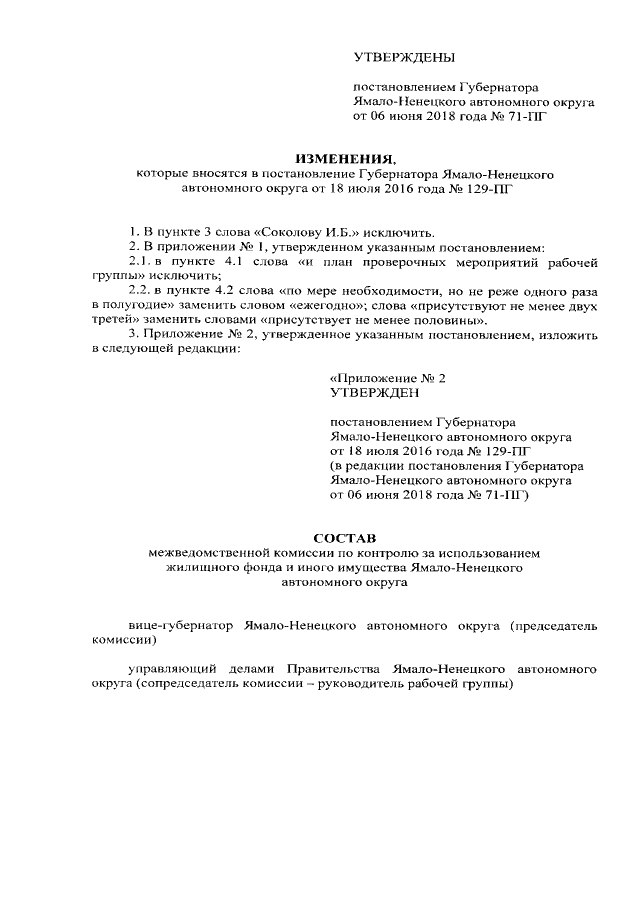 УТВЕРЖДЕНЫ

постановлением Губернатора Ямало-Ненецкого автономного округа от 06 июня 2018 года № 71-ПГ

ИЗМЕНЕНИЯ,
которые вносятся в постановление Губернатора Ямало-Ненецкого автономного округа от 18 июля 2016 года № 129-ПГ

1. В пункте 3 слова «Соколову И.Б.» исключить.

2. В приложении № 1, утвержденном указанным постановлением:

2.1. в пункте 4.1 слова «и план проверочных мероприятий рабочей группы» исключить;

2.2. в пункте 4.2 слова «по мере необходимости, но не реже одного раза в полугодие» заменить словом «ежегодно»; слова «присутствуют не менее двух третей» заменить словами «присутствует не менее половины».

3. Приложение № 2, утвержденное указанным постановлением, изложить в следующей редакции:

«Приложение № 2
УТВЕРЖДЕН

постановлением Губернатора Ямало-Ненецкого автономного округа от 18 июля 2016 года № 129-ПГ (в редакции постановления Губернатора Ямало-Ненецкого автономного округа от 06 июня 2018 года № 71-ПГ)

СОСТАВ
межведомственной комиссии по контролю за использованием жилищного фонда и иного имущества Ямало-Ненецкого автономного округа

вице-губернатор Ямало-Ненецкого автономного округа (председатель комиссии)

управляющий делами Правительства Ямало-Ненецкого автономного округа (сопредседатель комиссии – руководитель рабочей группы)